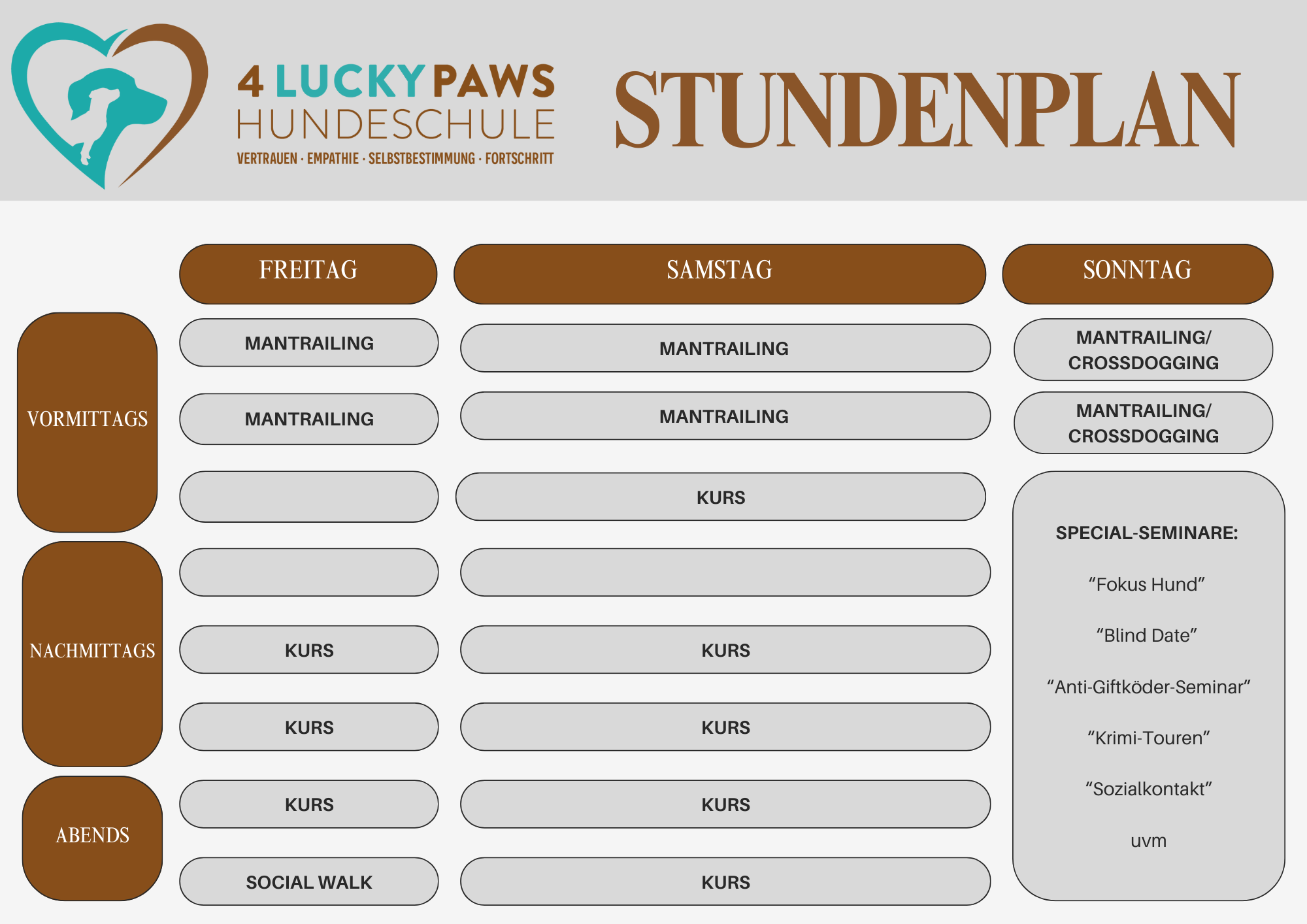 4 LUCKY PAWS
HUNDESCHULE
VERTRAUEN · EMPATHIE · SELBSTBESTIMMUNG · FORTSCHRITT

STUNDENPLAN

| | FREITAG | SAMSTAG | SONNTAG |
|---|---|---|---|
| VORMITTAGS | MANTRAILING | MANTRAILING | MANTRAILING/ CROSSDOGGING |
| | MANTRAILING | MANTRAILING | MANTRAILING/ CROSSDOGGING |
| | | KURS | SPECIAL-SEMINARE: “Fokus Hund” “Blind Date” “Anti-Giftköder-Seminar” “Krimi-Touren” “Sozialkontakt” uvm |
| NACHMITTAGS | | | |
| | KURS | KURS | |
| | KURS | KURS | |
| ABENDS | KURS | KURS | |
| | SOCIAL WALK | KURS | |